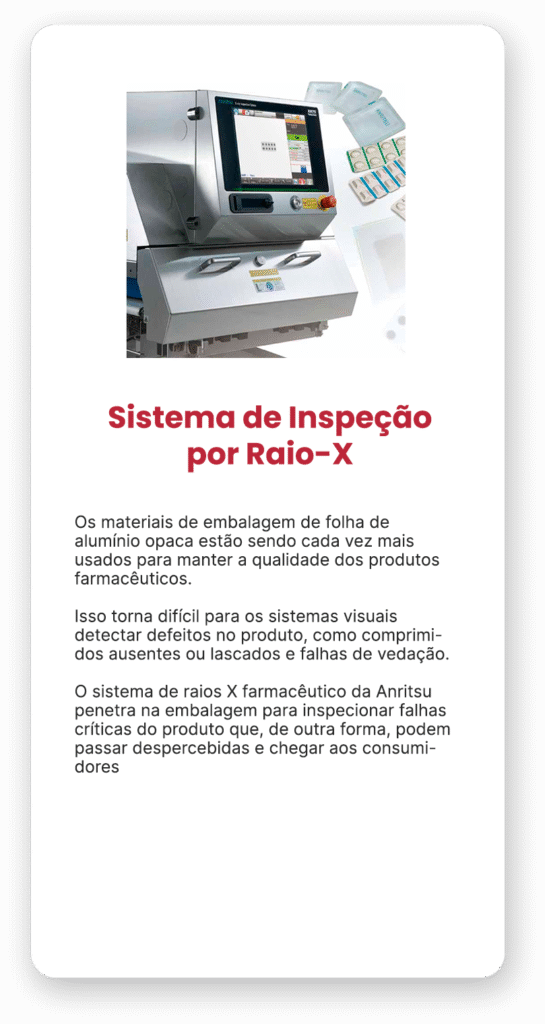 Sistema de Inspeção por Raio-X

Os materiais de embalagem de folha de alumínio opaca estão sendo cada vez mais usados para manter a qualidade dos produtos farmacêuticos.

Isso torna difícil para os sistemas visuais detectar defeitos no produto, como comprimidos ausentes ou lascados e falhas de vedação.

O sistema de raios X farmacêutico da Anritsu penetra na embalagem para inspecionar falhas críticas do produto que, de outra forma, podem passar despercebidas e chegar aos consumidores